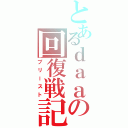 とあるdaaの回復戦記
プリースト